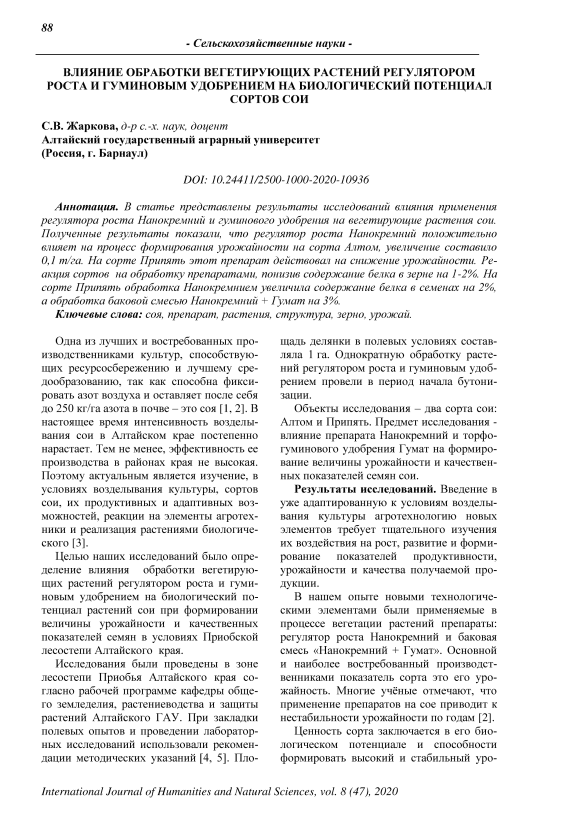 88

- Сельскохозяйственные науки -

ВЛИЯНИЕ ОБРАБОТКИ ВЕГЕТИРУЮЩИХ РАСТЕНИЙ РЕГУЛЯТОРОМ РОСТА И ГУМИНОВЫМ УДОБРЕНИЕМ НА БИОЛОГИЧЕСКИЙ ПОТЕНЦИАЛ СОРТОВ СОИ

С.В. Жаркова, д-р с.-х. наук, доцент
Алтайский государственный аграрный университет
(Россия, г. Барнаул)

DOI: 10.24411/2500-1000-2020-10936

Аннотация. В статье представлены результаты исследований влияния применения регулятора роста Нанокремний и гуминового удобрения на вегетирующие растения сои. Полученные результаты показали, что регулятор роста Нанокремний положительно влияет на процесс формирования урожайности на сорта Алтом, увеличение составило 0,1 т/га. На сорте Припять этот препарат действовал на снижение урожайности. Реакция сортов на обработку препаратами, понизив содержание белка в зерне на 1-2%. На сорте Припять обработка Нанокремнием увеличила содержание белка в семенах на 2%, а обработка баковой смесью Нанокремний + Гумат на 3%.

Ключевые слова: соя, препарат, растения, структура, зерно, урожай.

Одна из лучших и востребованных производственниками культур, способствующих ресурсосбережению и лучшему средообразованию, так как способна фиксировать азот воздуха и оставляет после себя до 250 кг/га азота в почве – это соя [1, 2]. В настоящее время интенсивность возделывания сои в Алтайском крае постепенно нарастает. Тем не менее, эффективность ее производства в районах края не высокая. Поэтому актуальным является изучение, в условиях возделывания культуры, сортов сои, их продуктивных и адаптивных возможностей, реакции на элементы агротехники и реализация растениями биологического [3].

Целью наших исследований было определение влияния обработки вегетирующих растений регулятором роста и гуминовым удобрением на биологический потенциал растений сои при формировании величины урожайности и качественных показателей семян в условиях Приобской лесостепи Алтайского края.

Исследования были проведены в зоне лесостепи Приобья Алтайского края согласно рабочей программе кафедры общего земледелия, растениеводства и защиты растений Алтайского ГАУ. При закладки полевых опытов и проведении лабораторных исследований использовали рекомендации методических указаний [4, 5]. Площадь делянки в полевых условиях составляла 1 га. Однократную обработку растений регулятором роста и гуминовым удобрением провели в период начала бутонизации.

Объекты исследования – два сорта сои: Алтом и Припять. Предмет исследования - влияние препарата Нанокремний и торфогуминового удобрения Гумат на формирование величины урожайности и качественных показателей семян сои.

Результаты исследований. Введение в уже адаптированную к условиям возделывания культуры агротехнологию новых элементов требует тщательного изучения их воздействия на рост, развитие и формирование показателей продуктивности, урожайности и качества получаемой продукции.

В нашем опыте новыми технологическими элементами были применяемые в процессе вегетации растений препараты: регулятор роста Нанокремний и баковая смесь «Нанокремний + Гумат». Основной и наиболее востребованный производственниками показатель сорта это его урожайность. Многие учёные отмечают, что применение препаратов на сое приводит к нестабильности урожайности по годам [2].

Ценность сорта заключается в его биологическом потенциале и способности формировать высокий и стабильный уро-

International Journal of Humanities and Natural Sciences, vol. 8 (47), 2020